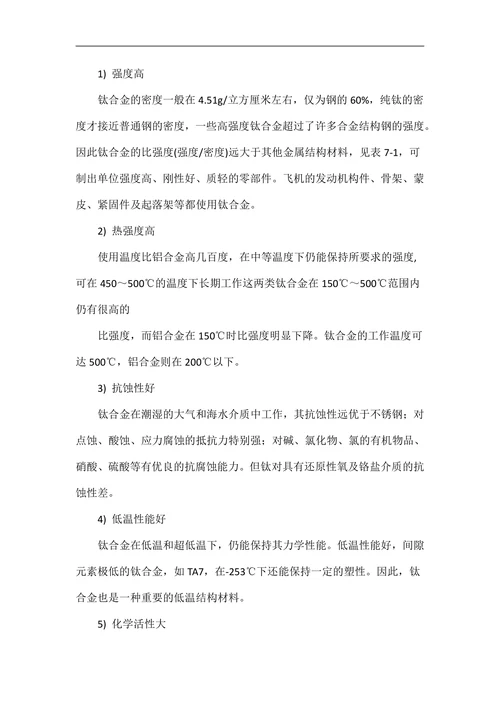 1) 强度高

钛合金的密度一般在 4.51g/立方厘米左右，仅为钢的 60%，纯钛的密度才接近普通钢的密度，一些高强度钛合金超过了许多合金结构钢的强度。因此钛合金的比强度(强度/密度)远大于其他金属结构材料，见表 7-1，可制出单位强度高、刚性好、质轻的零部件。飞机的发动机构件、骨架、蒙皮、紧固件及起落架等都使用钛合金。

2) 热强度高

使用温度比铝合金高几百度，在中等温度下仍能保持所要求的强度，可在 450～500℃的温度下长期工作这两类钛合金在 150℃～500℃范围内仍有很高的

比强度，而铝合金在 150℃时比强度明显下降。钛合金的工作温度可达 500℃，铝合金则在 200℃以下。

3) 抗蚀性好

钛合金在潮湿的大气和海水介质中工作，其抗蚀性远优于不锈钢；对点蚀、酸蚀、应力腐蚀的抵抗力特别强；对碱、氯化物、氯的有机物品、硝酸、硫酸等有优良的抗腐蚀能力。但钛对具有还原性氧及铬盐介质的抗蚀性差。

4) 低温性能好

钛合金在低温和超低温下，仍能保持其力学性能。低温性能好，间隙元素极低的钛合金，如 TA7，在-253℃下还能保持一定的塑性。因此，钛合金也是一种重要的低温结构材料。

5) 化学活性大